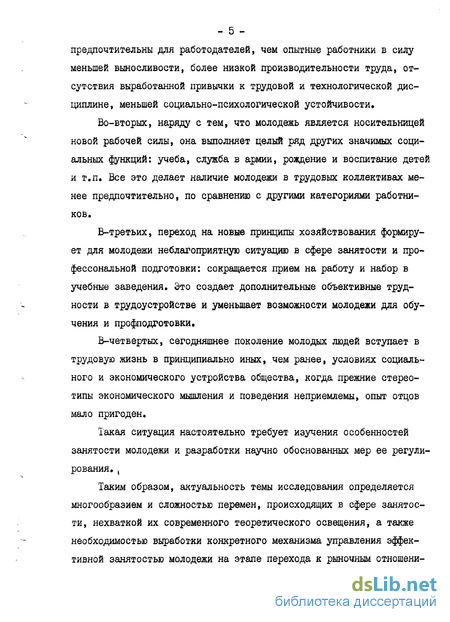 - 5 -

предпочтительны для работодателей, чем опытные работники в силу меньшей выносливости, более низкой производительности труда, отсутствия выработанной привычки к трудовой и технологической дисциплине, меньшей социально-психологической устойчивости.

Во-вторых, наряду с тем, что молодежь является носительницей новой рабочей силы, она выполняет целый ряд других значимых социальных функций: учеба, служба в армии, рождение и воспитание детей и т.п. Все это делает наличие молодежи в трудовых коллективах менее предпочтительно, по сравнению с другими категориями работников.

В-третьих, переход на новые принципы хозяйствования формирует для молодежи неблагоприятную ситуацию в сфере занятости и профессональной подготовки: сокращается прием на работу и набор в учебные заведения. Это создает дополнительные объективные трудности в трудоустройстве и уменьшает возможности молодежи для обучения и профподготовки.

В-четвертых, сегодняшнее поколение молодых людей вступает в трудовую жизнь в принципиально иных, чем ранее, условиях социального и экономического устройства общества, когда прежние стереотипы экономического мышления и поведения неприемлемы, опыт отцов мало пригоден.

Такая ситуация настоятельно требует изучения особенностей занятости молодежи и разработки научно обоснованных мер ее регулирования.

Таким образом, актуальность темы исследования определяется многообразием и сложностью перемен, происходящих в сфере занятости, нехваткой их современного теоретического освещения, а также необходимостью выработки конкретного механизма управления эффективной занятостью молодежи на этапе перехода к рыночным отношени-

dsLib.net
библиотека диссертаций